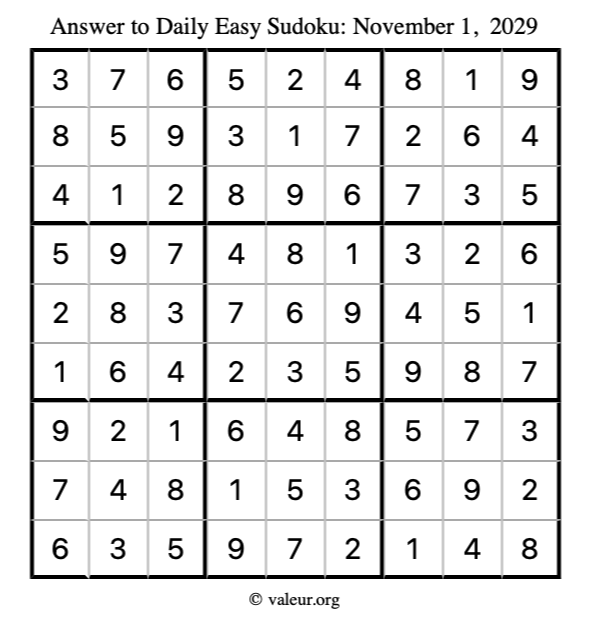 Answer to Daily Easy Sudoku: November 1, 2029

| | | | | | | | | |
|---|---|---|---|---|---|---|---|---|
| 3 | 7 | 6 | 5 | 2 | 4 | 8 | 1 | 9 |
| 8 | 5 | 9 | 3 | 1 | 7 | 2 | 6 | 4 |
| 4 | 1 | 2 | 8 | 9 | 6 | 7 | 3 | 5 |
| 5 | 9 | 7 | 4 | 8 | 1 | 3 | 2 | 6 |
| 2 | 8 | 3 | 7 | 6 | 9 | 4 | 5 | 1 |
| 1 | 6 | 4 | 2 | 3 | 5 | 9 | 8 | 7 |
| 9 | 2 | 1 | 6 | 4 | 8 | 5 | 7 | 3 |
| 7 | 4 | 8 | 1 | 5 | 3 | 6 | 9 | 2 |
| 6 | 3 | 5 | 9 | 7 | 2 | 1 | 4 | 8 |

© valeur.org